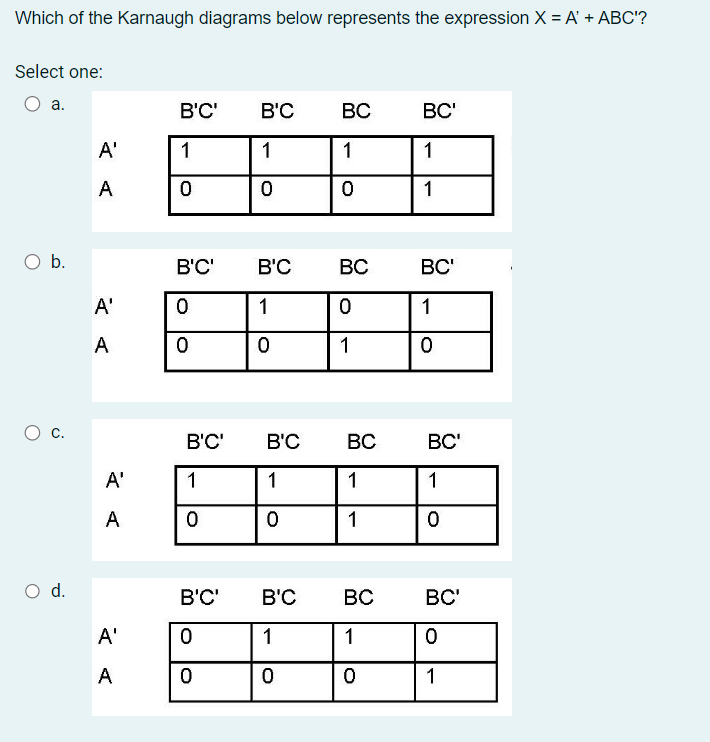 Which of the Karnaugh diagrams below represents the expression X = A' + ABC'?

Select one:

a.

| | B'C' | B'C | BC | BC' |
|---|---|---|---|---|
| A' | 1 | 1 | 1 | 1 |
| A | 0 | 0 | 0 | 1 |

b.

| | B'C' | B'C | BC | BC' |
|---|---|---|---|---|
| A' | 0 | 1 | 0 | 1 |
| A | 0 | 0 | 1 | 0 |

c.

| | B'C' | B'C | BC | BC' |
|---|---|---|---|---|
| A' | 1 | 1 | 1 | 1 |
| A | 0 | 0 | 1 | 0 |

d.

| | B'C' | B'C | BC | BC' |
|---|---|---|---|---|
| A' | 0 | 1 | 1 | 0 |
| A | 0 | 0 | 0 | 1 |